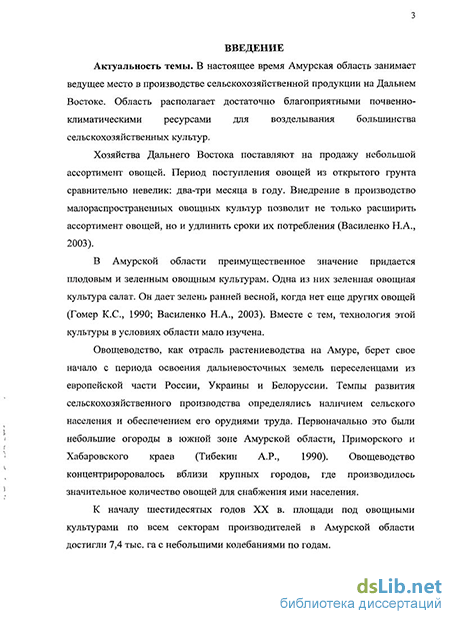 3

ВВЕДЕНИЕ

Актуальность темы. В настоящее время Амурская область занимает ведущее место в производстве сельскохозяйственной продукции на Дальнем Востоке. Область располагает достаточно благоприятными почвенно-климатическими ресурсами для возделывания большинства сельскохозяйственных культур.

Хозяйства Дальнего Востока поставляют на продажу небольшой ассортимент овощей. Период поступления овощей из открытого грунта сравнительно невелик: два-три месяца в году. Внедрение в производство малораспространенных овощных культур позволит не только расширить ассортимент овощей, но и удлинить сроки их потребления (Василенко Н.А., 2003).

В Амурской области преимущественное значение придается плодовым и зеленным овощным культурам. Одна из них зеленная овощная культура салат. Он дает зелень ранней весной, когда нет еще других овощей (Гомер К.С., 1990; Василенко Н.А., 2003). Вместе с тем, технология этой культуры в условиях области мало изучена.

Овощеводство, как отрасль растениеводства на Амуре, берет свое начало с периода освоения дальневосточных земель переселенцами из европейской части России, Украины и Белоруссии. Темпы развития сельскохозяйственного производства определялись наличием сельского населения и обеспечением его орудиями труда. Первоначально это были небольшие огороды в южной зоне Амурской области, Приморского и Хабаровского краев (Тибекин А.Р., 1990). Овощеводство концентрировалось вблизи крупных городов, где производилось значительное количество овощей для снабжения ими населения.

К началу шестидесятых годов XX в. площади под овощными культурами по всем секторам производителей в Амурской области достигли 7,4 тыс. га с небольшими колебаниями по годам.

dsLib.net
библиотека диссертаций